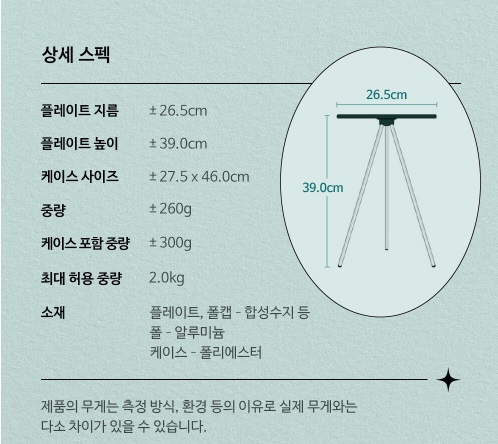 상세 스펙

플레이트 지름 ± 26.5cm

플레이트 높이 ± 39.0cm

케이스 사이즈 ± 27.5 x 46.0cm

중량 ± 260g

케이스 포함 중량 ± 300g

최대 허용 중량 2.0kg

소재 플레이트, 폴캡 - 합성수지 등
폴 - 알루미늄
케이스 - 폴리에스터

26.5cm

39.0cm

제품의 무게는 측정 방식, 환경 등의 이유로 실제 무게와는 다소 차이가 있을 수 있습니다.